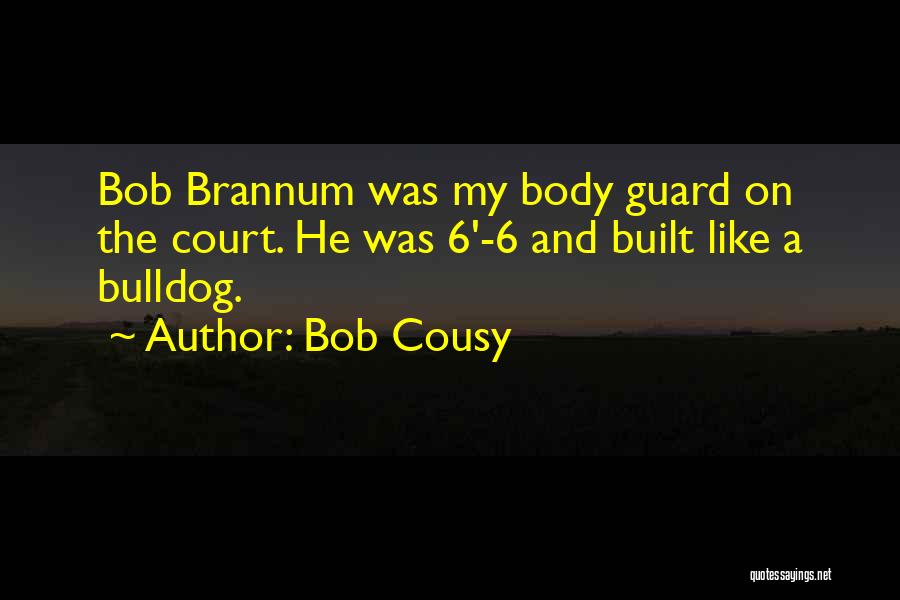 Bob Brannum was my body guard on the court. He was 6'-6 and built like a bulldog.

~ Author: Bob Cousy

quotessayings.net